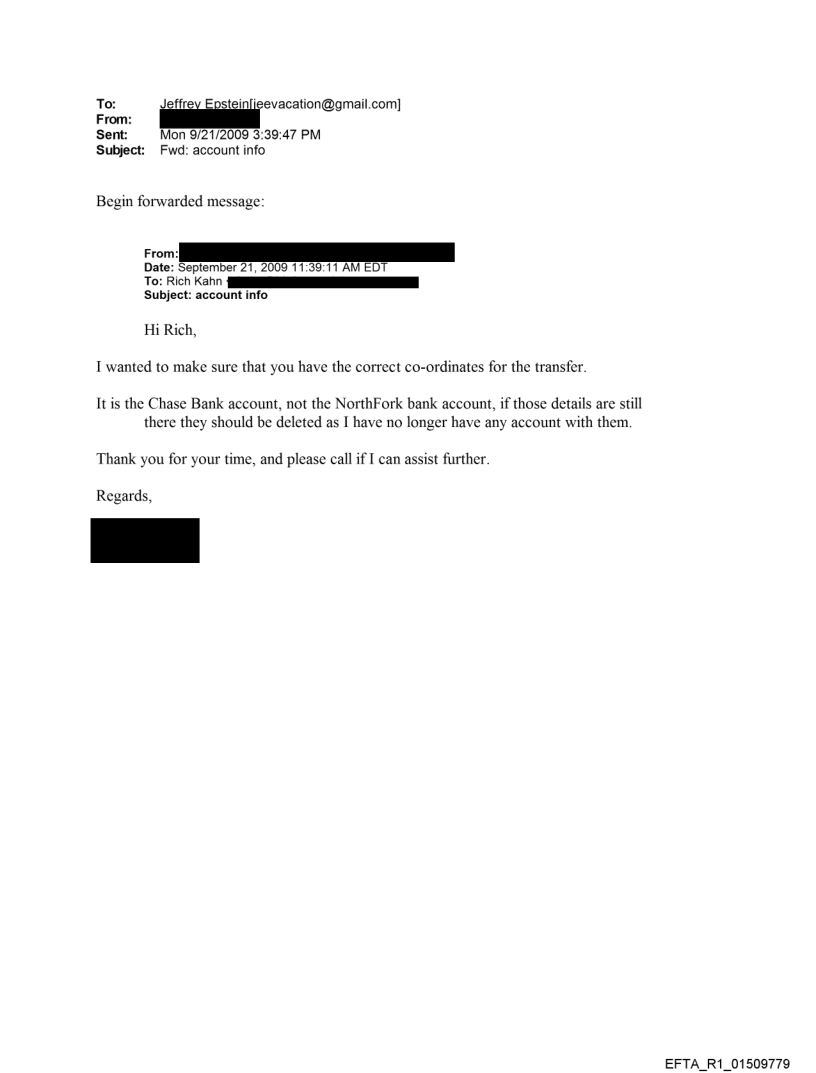 To: Jeffrey Epstein[jeevacation@gmail.com]
From:
Sent: Mon 9/21/2009 3:39:47 PM
Subject: Fwd: account info

Begin forwarded message:

From:
Date: September 21, 2009 11:39:11 AM EDT
To: Rich Kahn
Subject: account info

Hi Rich,

I wanted to make sure that you have the correct co-ordinates for the transfer.

It is the Chase Bank account, not the NorthFork bank account, if those details are still there they should be deleted as I have no longer have any account with them.

Thank you for your time, and please call if I can assist further.

Regards,

EFTA_R1_01509779